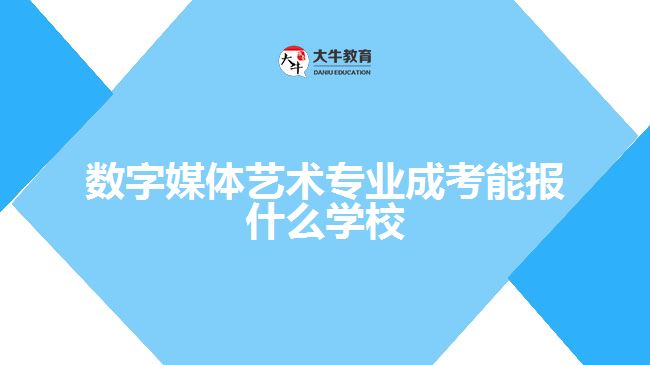 大牛
大牛教育
DANIU EDUCATION

数字媒体艺术专业成考能报什么学校